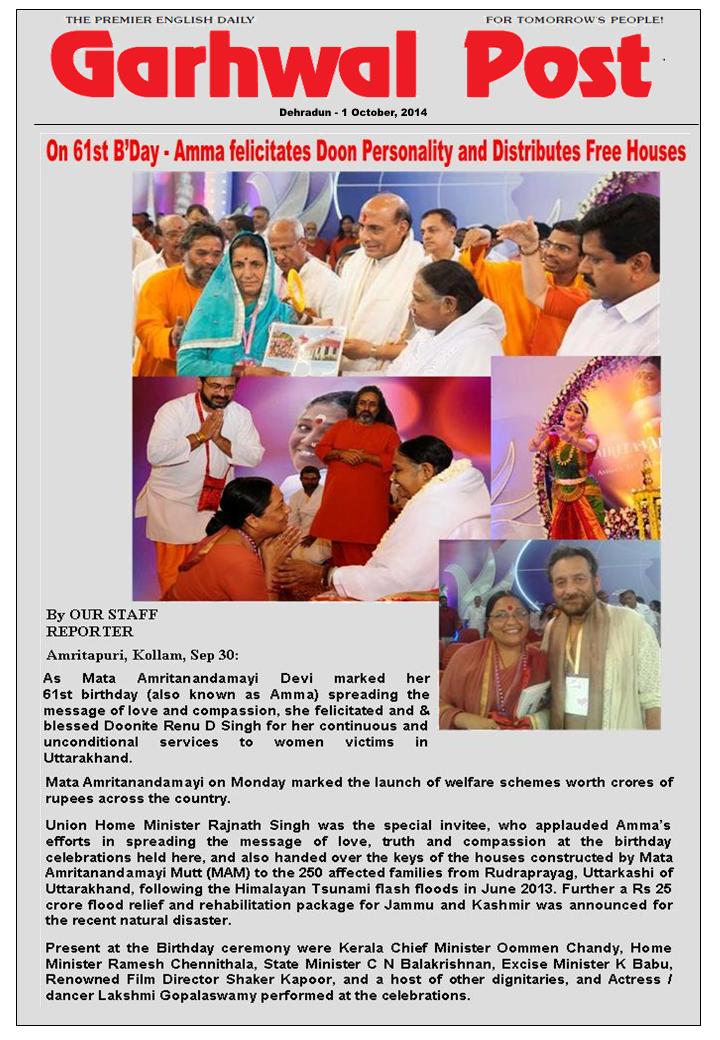 THE PREMIER ENGLISH DAILY

FOR TOMORROW'S PEOPLE!

Garhwal Post

Dehradun - 1 October, 2014

On 61st B'Day - Amma felicitates Doon Personality and Distributes Free Houses

By OUR STAFF REPORTER

Amritapuri, Kollam, Sep 30:

As Mata Amritanandamayi Devi marked her 61st birthday (also known as Amma) spreading the message of love and compassion, she felicitated and & blessed Doonite Renu D Singh for her continuous and unconditional services to women victims in Uttarakhand.

Mata Amritanandamayi on Monday marked the launch of welfare schemes worth crores of rupees across the country.

Union Home Minister Rajnath Singh was the special invitee, who applauded Amma's efforts in spreading the message of love, truth and compassion at the birthday celebrations held here, and also handed over the keys of the houses constructed by Mata Amritanandamayi Mutt (MAM) to the 250 affected families from Rudraprayag, Uttarkashi of Uttarakhand, following the Himalayan Tsunami flash floods in June 2013. Further a Rs 25 crore flood relief and rehabilitation package for Jammu and Kashmir was announced for the recent natural disaster.

Present at the Birthday ceremony were Kerala Chief Minister Oommen Chandy, Home Minister Ramesh Chennithala, State Minister C N Balakrishnan, Excise Minister K Babu, Renowned Film Director Shaker Kapoor, and a host of other dignitaries, and Actress / dancer Lakshmi Gopalaswamy performed at the celebrations.